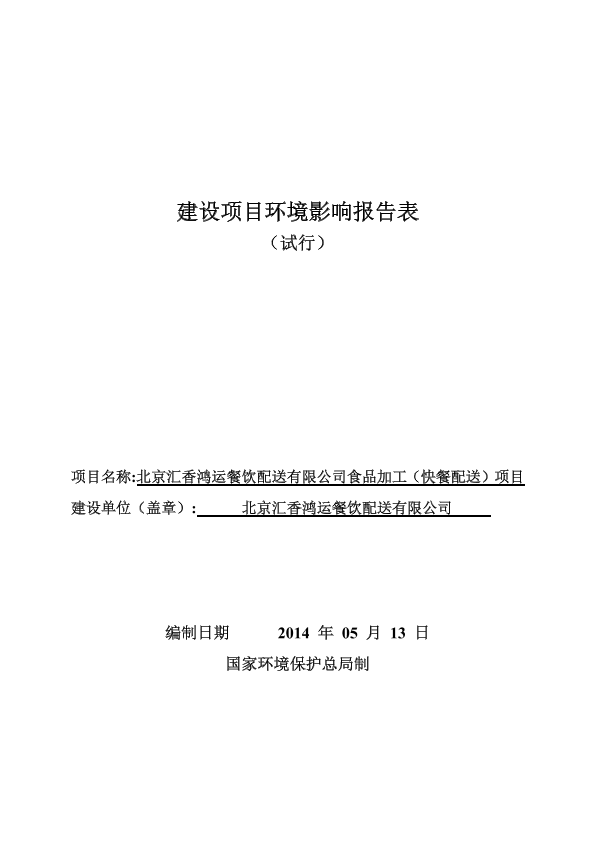 建设项目环境影响报告表
（试行）

项目名称:北京汇香鸿运餐饮配送有限公司食品加工（快餐配送）项目
建设单位（盖章）:　　北京汇香鸿运餐饮配送有限公司

编制日期　　2014 年 05 月 13 日
国家环境保护总局制